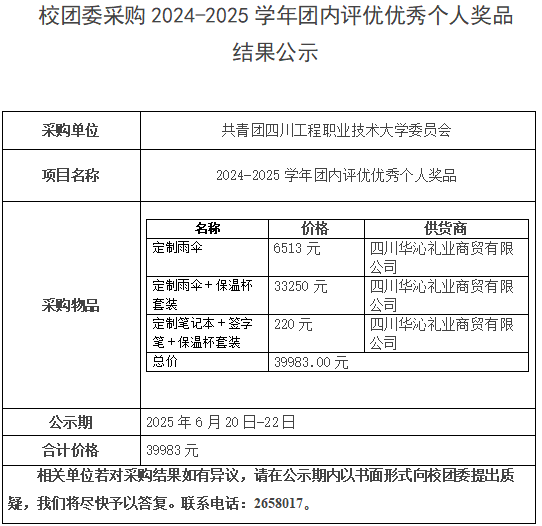 校团委采购 2024-2025 学年团内评优优秀个人奖品结果公示

| 采购单位 | 共青团四川工程职业技术大学委员会 |
|---|---|
| 项目名称 | 2024-2025 学年团内评优优秀个人奖品 |
| 采购物品 | (见下表) |
| 公示期 | 2025 年 6 月 20 日-22 日 |
| 合计价格 | 39983 元 |

| 名称 | 价格 | 供货商 |
|---|---|---|
| 定制雨伞 | 6513 元 | 四川华沁礼业商贸有限公司 |
| 定制雨伞＋保温杯套装 | 33250 元 | 四川华沁礼业商贸有限公司 |
| 定制笔记本＋签字笔＋保温杯套装 | 220 元 | 四川华沁礼业商贸有限公司 |
| 总价 | 39983.00 元 | |

相关单位若对采购结果如有异议，请在公示期内以书面形式向校团委提出质疑，我们将尽快予以答复。联系电话：2658017。